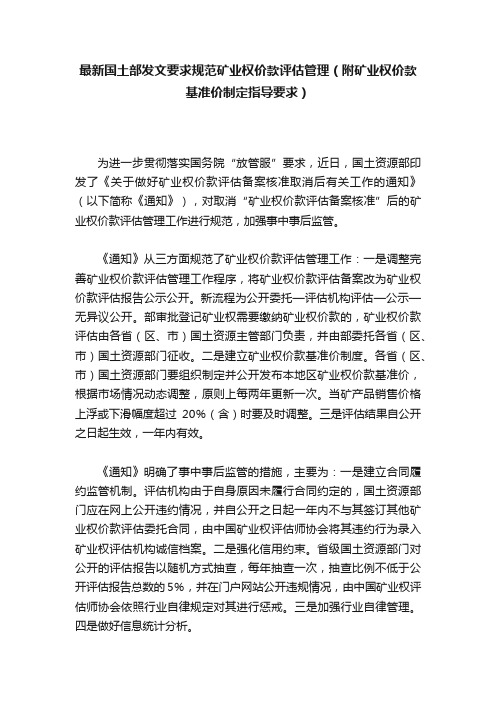 最新国土部发文要求规范矿业权价款评估管理（附矿业权价款基准价制定指导要求）

为进一步贯彻落实国务院“放管服”要求，近日，国土资源部印发了《关于做好矿业权价款评估备案核准取消后有关工作的通知》（以下简称《通知》），对取消“矿业权价款评估备案核准”后的矿业权价款评估管理工作进行规范，加强事中事后监管。

《通知》从三方面规范了矿业权价款评估管理工作：一是调整完善矿业权价款评估管理工作程序，将矿业权价款评估备案改为矿业权价款评估报告公示公开。新流程为公开委托—评估机构评估—公示—无异议公开。部审批登记矿业权需要缴纳矿业权价款的，矿业权价款评估由各省（区、市）国土资源主管部门负责，并由部委托各省（区、市）国土资源部门征收。二是建立矿业权价款基准价制度。各省（区、市）国土资源部门要组织制定并公开发布本地区矿业权价款基准价，根据市场情况动态调整，原则上每两年更新一次。当矿产品销售价格上浮或下滑幅度超过 20%（含）时要及时调整。三是评估结果自公开之日起生效，一年内有效。

《通知》明确了事中事后监管的措施，主要为：一是建立合同履约监管机制。评估机构由于自身原因未履行合同约定的，国土资源部门应在网上公开违约情况，并自公开之日起一年内不与其签订其他矿业权价款评估委托合同，由中国矿业权评估师协会将其违约行为录入矿业权评估机构诚信档案。二是强化信用约束。省级国土资源部门对公开的评估报告以随机方式抽查，每年抽查一次，抽查比例不低于公开评估报告总数的 5%，并在门户网站公开违规情况，由中国矿业权评估师协会依照行业自律规定对其进行惩戒。三是加强行业自律管理。四是做好信息统计分析。